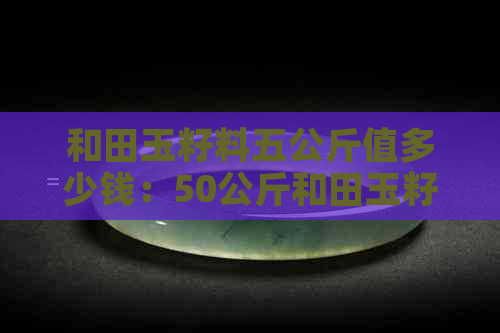 和田玉籽料五公斤值多少钱：50公斤和田玉籽